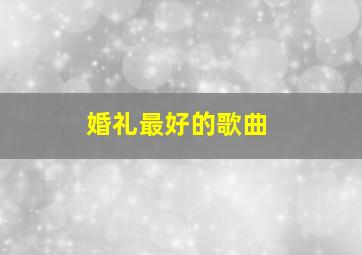 婚礼最好的歌曲